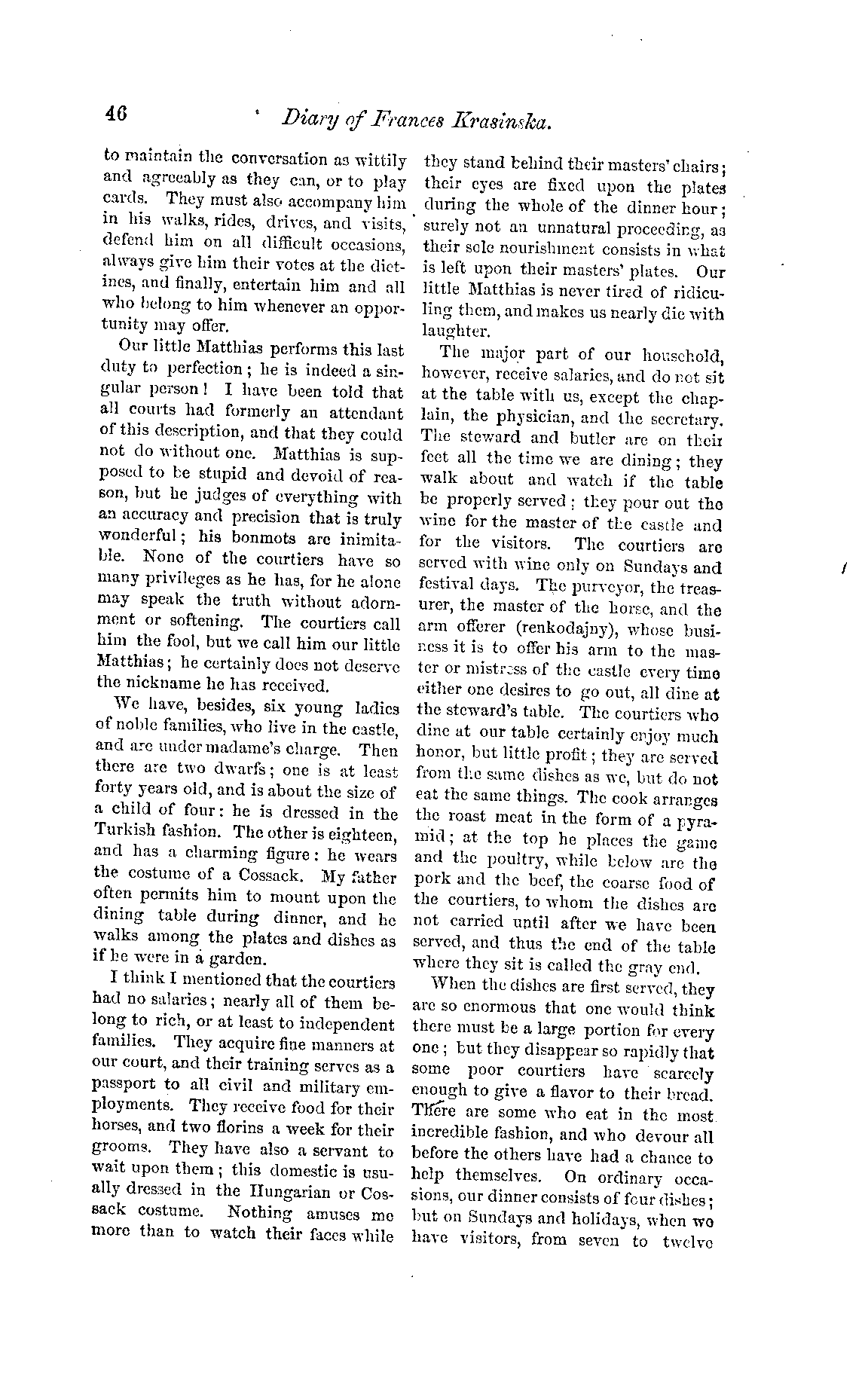 46 Diary of Frances Krasinska.

to maintain the conversation as wittily and agreeably as they can, or to play cards. They must also accompany him in his walks, rides, drives, and visits, defend him on all difficult occasions, always give him their votes at the dietines, and finally, entertain him and all who belong to him whenever an opportunity may offer.

Our little Matthias performs this last duty to perfection; he is indeed a singular person! I have been told that all courts had formerly an attendant of this description, and that they could not do without one. Matthias is supposed to be stupid and devoid of reason, but he judges of everything with an accuracy and precision that is truly wonderful; his bonmots are inimitable. None of the courtiers have so many privileges as he has, for he alone may speak the truth without adornment or softening. The courtiers call him the fool, but we call him our little Matthias; he certainly does not deserve the nickname he has received.

We have, besides, six young ladies of noble families, who live in the castle, and are under madame's charge. Then there are two dwarfs; one is at least forty years old, and is about the size of a child of four: he is dressed in the Turkish fashion. The other is eighteen, and has a charming figure: he wears the costume of a Cossack. My father often permits him to mount upon the dining table during dinner, and he walks among the plates and dishes as if he were in a garden.

I think I mentioned that the courtiers had no salaries; nearly all of them belong to rich, or at least to independent families. They acquire fine manners at our court, and their training serves as a passport to all civil and military employments. They receive food for their horses, and two florins a week for their grooms. They have also a servant to wait upon them; this domestic is usually dressed in the Hungarian or Cossack costume. Nothing amuses me more than to watch their faces while they stand behind their masters' chairs; their eyes are fixed upon the plates during the whole of the dinner hour; surely not an unnatural proceeding, as their sole nourishment consists in what is left upon their masters' plates. Our little Matthias is never tired of ridiculing them, and makes us nearly die with laughter.

The major part of our household, however, receive salaries, and do not sit at the table with us, except the chaplain, the physician, and the secretary. The steward and butler are on their feet all the time we are dining; they walk about and watch if the table be properly served; they pour out the wine for the master of the castle and for the visitors. The courtiers are served with wine only on Sundays and festival days. The purveyor, the treasurer, the master of the horse, and the arm offerer (renkodajny), whose business it is to offer his arm to the master or mistress of the castle every time either one desires to go out, all dine at the steward's table. The courtiers who dine at our table certainly enjoy much honor, but little profit; they are served from the same dishes as we, but do not eat the same things. The cook arranges the roast meat in the form of a pyramid; at the top he places the game and the poultry, while below are the pork and the beef, the coarse food of the courtiers, to whom the dishes are not carried until after we have been served, and thus the end of the table where they sit is called the gray end.

When the dishes are first served, they are so enormous that one would think there must be a large portion for every one; but they disappear so rapidly that some poor courtiers have scarcely enough to give a flavor to their bread. There are some who eat in the most incredible fashion, and who devour all before the others have had a chance to help themselves. On ordinary occasions, our dinner consists of four dishes; but on Sundays and holidays, when we have visitors, from seven to twelve